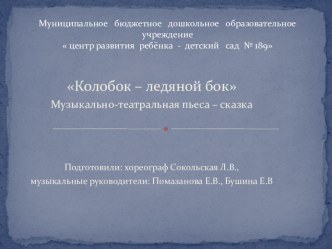 Муниципальное бюджетное дошкольное образовательное учреждение
« центр развития ребёнка - детский сад № 189»

«Колобок – ледяной бок»
Музыкально-театральная пьеса – сказка

Подготовили: хореограф Сокольская Л.В.,
музыкальные руководители: Помазанова Е.В., Бушина Е.В